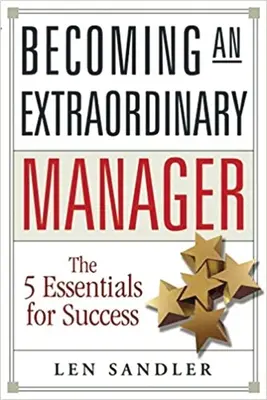 BECOMING AN EXTRAORDINARY

MANAGER

The 5 Essentials for Success

LEN SANDLER